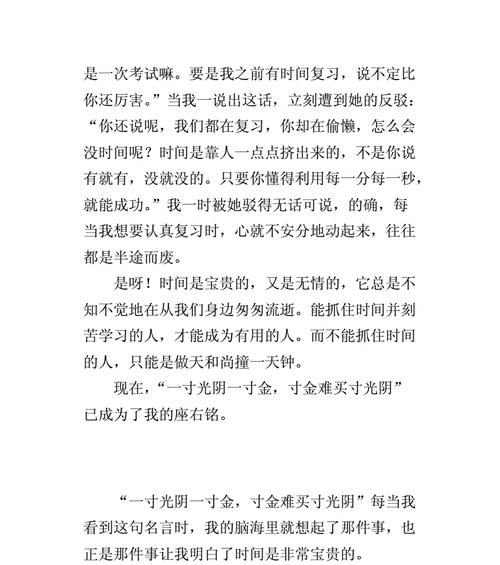 是一次考试嘛。要是我之前有时间复习，说不定比你还厉害。”当我一说出这话，立刻遭到她的反驳：“你还说呢，我们都在复习，你却在偷懒，怎么会没时间呢？时间是靠人一点点挤出来的，不是你说有就有，没就没的。只要你懂得利用每一分每一秒，就能成功。”我一时被她驳得无话可说，的确，每当我想要认真复习时，心就不安分地动起来，往往都是半途而废。

是呀！时间是宝贵的，又是无情的，它总是不知不觉地在从我们身边匆匆流逝。能抓住时间并刻苦学习的人，才能成为有用的人。而不能抓住时间的人，只能是做天和尚撞一天钟。

现在，“一寸光阴一寸金，寸金难买寸光阴”已成为了我的座右铭。

“一寸光阴一寸金，寸金难买寸光阴”每当我看到这句名言时，我的脑海里就想起了那件事，也正是那件事让我明白了时间是非常宝贵的。